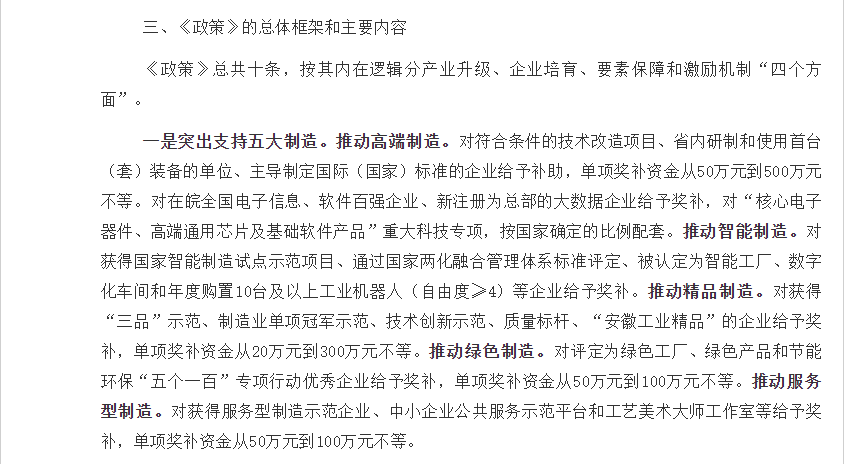 三、《政策》的总体框架和主要内容

《政策》总共十条，按其内在逻辑分产业升级、企业培育、要素保障和激励机制“四个方面”。

一是突出支持五大制造。推动高端制造。对符合条件的技术改造项目、省内研制和使用首台（套）装备的单位、主导制定国际（国家）标准的企业给予补助，单项奖补资金从50万元到500万元不等。对在皖全国电子信息、软件百强企业、新注册为总部的大数据企业给予奖补，对“核心电子器件、高端通用芯片及基础软件产品”重大科技专项，按国家确定的比例配套。推动智能制造。对获得国家智能制造试点示范项目、通过国家两化融合管理体系标准评定、被认定为智能工厂、数字化车间和年度购置10台及以上工业机器人（自由度≥4）等企业给予奖补。推动精品制造。对获得“三品”示范、制造业单项冠军示范、技术创新示范、质量标杆、“安徽工业精品”的企业给予奖补，单项奖补资金从20万元到300万元不等。推动绿色制造。对评定为绿色工厂、绿色产品和节能环保“五个一百”专项行动优秀企业给予奖补，单项奖补资金从50万元到100万元不等。推动服务型制造。对获得服务型制造示范企业、中小企业公共服务示范平台和工艺美术大师工作室等给予奖补，单项奖补资金从50万元到100万元不等。